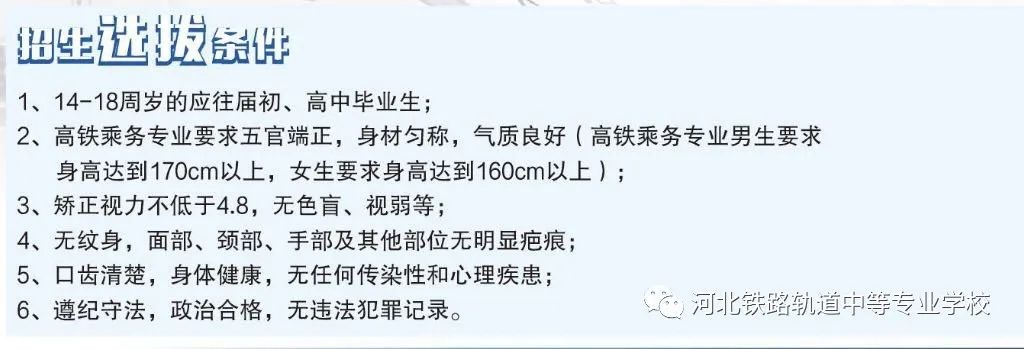 招生选拔条件

1、14-18周岁的应往届初、高中毕业生；
2、高铁乘务专业要求五官端正，身材匀称，气质良好（高铁乘务专业男生要求身高达到170cm以上，女生要求身高达到160cm以上）；
3、矫正视力不低于4.8，无色盲、视弱等；
4、无纹身，面部、颈部、手部及其他部位无明显疤痕；
5、口齿清楚，身体健康，无任何传染性和心理疾患；
6、遵纪守法，政治合格，无违法犯罪记录。

河北铁路轨道中等专业学校